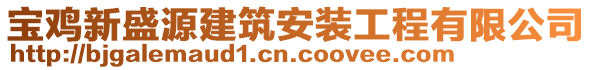 宝鸡新盛源建筑安装工程有限公司
http://bjgalemaud1.cn.coovee.com